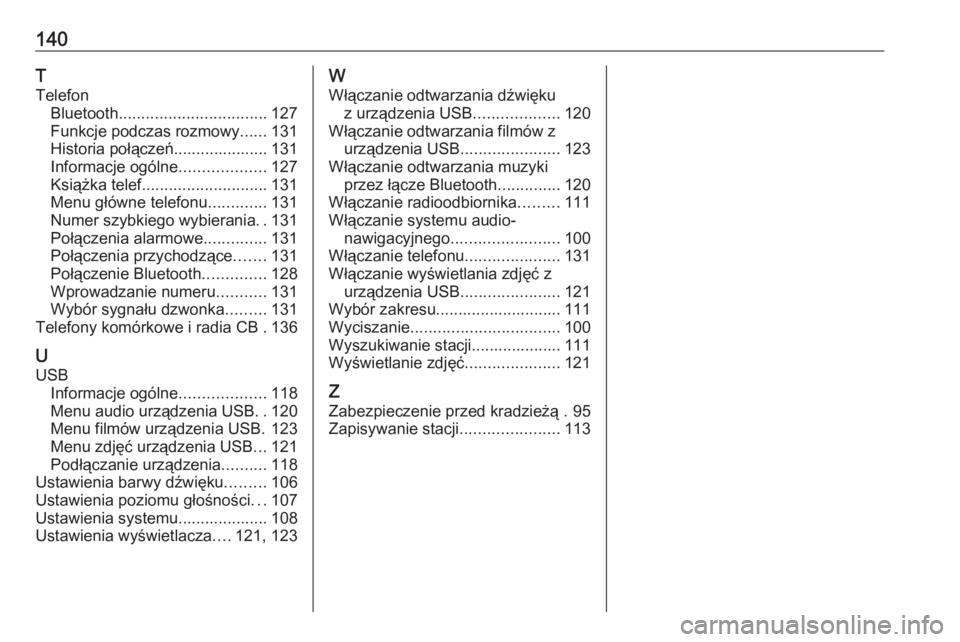 140

T
Telefon
Bluetooth 127
Funkcje podczas rozmowy 131
Historia połączeń 131
Informacje ogólne 127
Książka telef 131
Menu główne telefonu 131
Numer szybkiego wybierania 131
Połączenia alarmowe 131
Połączenia przychodzące 131
Połączenie Bluetooth 128
Wprowadzanie numeru 131
Wybór sygnału dzwonka 131
Telefony komórkowe i radia CB 136

U
USB
Informacje ogólne 118
Menu audio urządzenia USB 120
Menu filmów urządzenia USB 123
Menu zdjęć urządzenia USB 121
Podłączanie urządzenia 118
Ustawienia barwy dźwięku 106
Ustawienia poziomu głośności 107
Ustawienia systemu 108
Ustawienia wyświetlacza 121, 123

W
Włączanie odtwarzania dźwięku z urządzenia USB 120
Włączanie odtwarzania filmów z urządzenia USB 123
Włączanie odtwarzania muzyki przez łącze Bluetooth 120
Włączanie radioodbiornika 111
Włączanie systemu audio-nawigacyjnego 100
Włączanie telefonu 131
Włączanie wyświetlania zdjęć z urządzenia USB 121
Wybór zakresu 111
Wyciszanie 100
Wyszukiwanie stacji 111
Wyświetlanie zdjęć 121

Z
Zabezpieczenie przed kradzieżą 95
Zapisywanie stacji 113

carmanualsonline.info